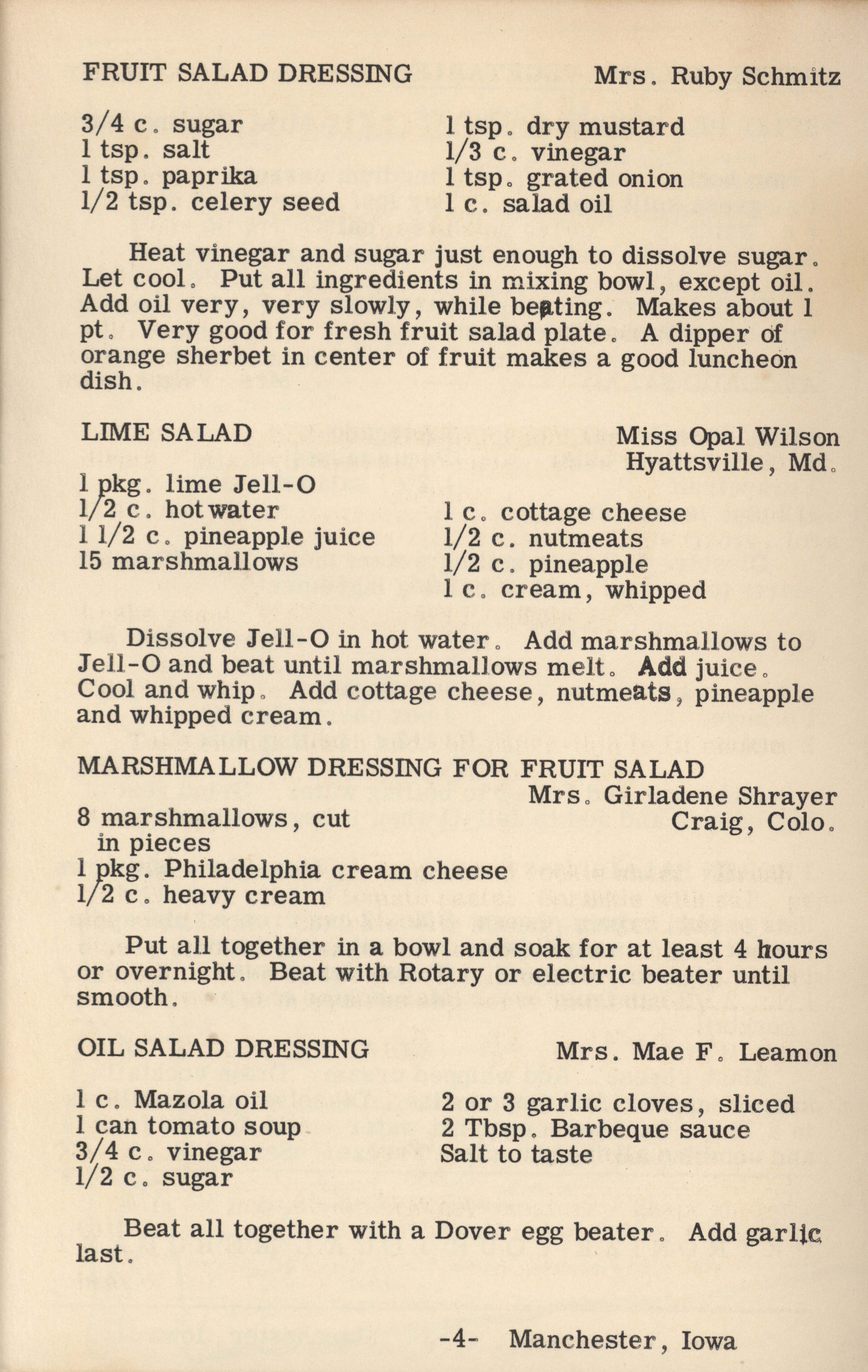 FRUIT SALAD DRESSING Mrs. Ruby Schmitz

3/4 c. sugar
1 tsp. salt
1 tsp. paprika
1/2 tsp. celery seed

1 tsp. dry mustard
1/3 c. vinegar
1 tsp. grated onion
1 c. salad oil

Heat vinegar and sugar just enough to dissolve sugar. Let cool. Put all ingredients in mixing bowl, except oil. Add oil very, very slowly, while beating. Makes about 1 pt. Very good for fresh fruit salad plate. A dipper of orange sherbet in center of fruit makes a good luncheon dish.

LIME SALAD Miss Opal Wilson
Hyattsville, Md.

1 pkg. lime Jell-O
1/2 c. hot water
1 1/2 c. pineapple juice
15 marshmallows

1 c. cottage cheese
1/2 c. nutmeats
1/2 c. pineapple
1 c. cream, whipped

Dissolve Jell-O in hot water. Add marshmallows to Jell-O and beat until marshmallows melt. Add juice. Cool and whip. Add cottage cheese, nutmeats, pineapple and whipped cream.

MARSHMALLOW DRESSING FOR FRUIT SALAD
Mrs. Girladene Shrayer
Craig, Colo.

8 marshmallows, cut in pieces
1 pkg. Philadelphia cream cheese
1/2 c. heavy cream

Put all together in a bowl and soak for at least 4 hours or overnight. Beat with Rotary or electric beater until smooth.

OIL SALAD DRESSING Mrs. Mae F. Leamon

1 c. Mazola oil
1 can tomato soup
3/4 c. vinegar
1/2 c. sugar

2 or 3 garlic cloves, sliced
2 Tbsp. Barbeque sauce
Salt to taste

Beat all together with a Dover egg beater. Add garlic last.

-4- Manchester, Iowa